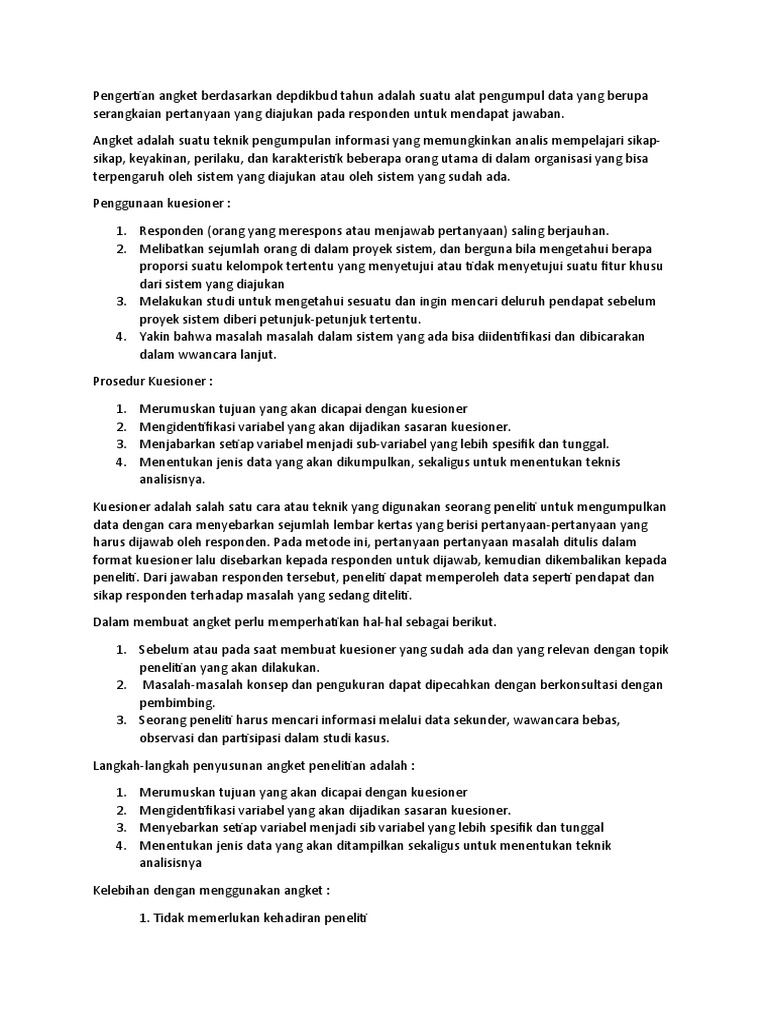 Pengertian angket berdasarkan depdikbud tahun adalah suatu alat pengumpul data yang berupa serangkaian pertanyaan yang diajukan pada responden untuk mendapat jawaban.

Angket adalah suatu teknik pengumpulan informasi yang memungkinkan analis mempelajari sikap-sikap, keyakinan, perilaku, dan karakteristik beberapa orang utama di dalam organisasi yang bisa terpengaruh oleh sistem yang diajukan atau oleh sistem yang sudah ada.

Penggunaan kuesioner :

1. Responden (orang yang merespons atau menjawab pertanyaan) saling berjauhan.
2. Melibatkan sejumlah orang di dalam proyek sistem, dan berguna bila mengetahui berapa proporsi suatu kelompok tertentu yang menyetujui atau tidak menyetujui suatu fitur khusu dari sistem yang diajukan
3. Melakukan studi untuk mengetahui sesuatu dan ingin mencari deluruh pendapat sebelum proyek sistem diberi petunjuk-petunjuk tertentu.
4. Yakin bahwa masalah masalah dalam sistem yang ada bisa diidentifikasi dan dibicarakan dalam wwancara lanjut.

Prosedur Kuesioner :

1. Merumuskan tujuan yang akan dicapai dengan kuesioner
2. Mengidentifikasi variabel yang akan dijadikan sasaran kuesioner.
3. Menjabarkan setiap variabel menjadi sub-variabel yang lebih spesifik dan tunggal.
4. Menentukan jenis data yang akan dikumpulkan, sekaligus untuk menentukan teknis analisisnya.

Kuesioner adalah salah satu cara atau teknik yang digunakan seorang peneliti untuk mengumpulkan data dengan cara menyebarkan sejumlah lembar kertas yang berisi pertanyaan-pertanyaan yang harus dijawab oleh responden. Pada metode ini, pertanyaan pertanyaan masalah ditulis dalam format kuesioner lalu disebarkan kepada responden untuk dijawab, kemudian dikembalikan kepada peneliti. Dari jawaban responden tersebut, peneliti dapat memperoleh data seperti pendapat dan sikap responden terhadap masalah yang sedang diteliti.

Dalam membuat angket perlu memperhatikan hal-hal sebagai berikut.

1. Sebelum atau pada saat membuat kuesioner yang sudah ada dan yang relevan dengan topik penelitian yang akan dilakukan.
2. Masalah-masalah konsep dan pengukuran dapat dipecahkan dengan berkonsultasi dengan pembimbing.
3. Seorang peneliti harus mencari informasi melalui data sekunder, wawancara bebas, observasi dan partisipasi dalam studi kasus.

Langkah-langkah penyusunan angket penelitian adalah :

1. Merumuskan tujuan yang akan dicapai dengan kuesioner
2. Mengidentifikasi variabel yang akan dijadikan sasaran kuesioner.
3. Menyebarkan setiap variabel menjadi sib variabel yang lebih spesifik dan tunggal
4. Menentukan jenis data yang akan ditampilkan sekaligus untuk menentukan teknik analisisnya

Kelebihan dengan menggunakan angket :

1. Tidak memerlukan kehadiran peneliti